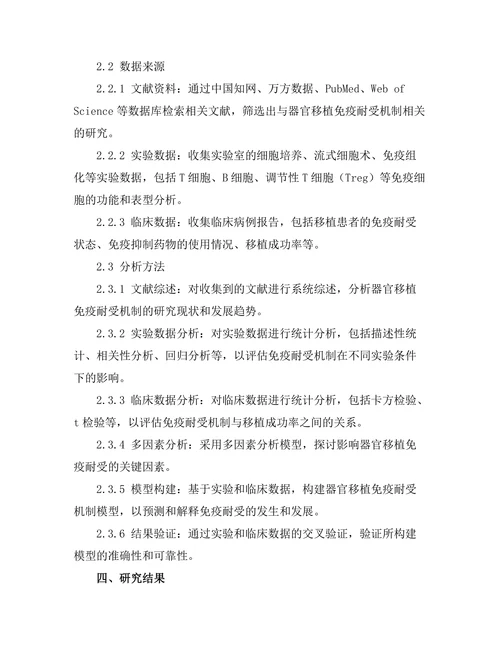 2.2 数据来源

2.2.1 文献资料：通过中国知网、万方数据、PubMed、Web of Science 等数据库检索相关文献，筛选出与器官移植免疫耐受机制相关的研究。

2.2.2 实验数据：收集实验室的细胞培养、流式细胞术、免疫组化等实验数据，包括 T 细胞、B 细胞、调节性 T 细胞（Treg）等免疫细胞的功能和表型分析。

2.2.3 临床数据：收集临床病例报告，包括移植患者的免疫耐受状态、免疫抑制药物的使用情况、移植成功率等。

2.3 分析方法

2.3.1 文献综述：对收集到的文献进行系统综述，分析器官移植免疫耐受机制的研究现状和发展趋势。

2.3.2 实验数据分析：对实验数据进行统计分析，包括描述性统计、相关性分析、回归分析等，以评估免疫耐受机制在不同实验条件下的影响。

2.3.3 临床数据分析：对临床数据进行统计分析，包括卡方检验、t 检验等，以评估免疫耐受机制与移植成功率之间的关系。

2.3.4 多因素分析：采用多因素分析模型，探讨影响器官移植免疫耐受的关键因素。

2.3.5 模型构建：基于实验和临床数据，构建器官移植免疫耐受机制模型，以预测和解释免疫耐受的发生和发展。

2.3.6 结果验证：通过实验和临床数据的交叉验证，验证所构建模型的准确性和可靠性。

四、研究结果